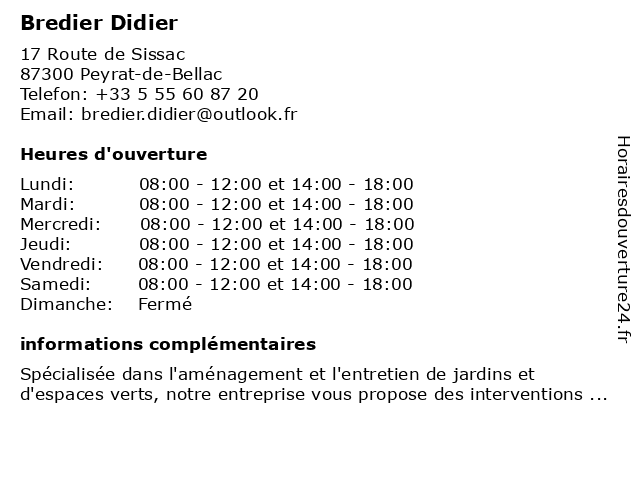 Bredier Didier

17 Route de Sissac
87300 Peyrat-de-Bellac
Telefon: +33 5 55 60 87 20
Email: bredier.didier@outlook.fr

Heures d'ouverture

| | |
|---|---|
| Lundi: | 08:00 - 12:00 et 14:00 - 18:00 |
| Mardi: | 08:00 - 12:00 et 14:00 - 18:00 |
| Mercredi: | 08:00 - 12:00 et 14:00 - 18:00 |
| Jeudi: | 08:00 - 12:00 et 14:00 - 18:00 |
| Vendredi: | 08:00 - 12:00 et 14:00 - 18:00 |
| Samedi: | 08:00 - 12:00 et 14:00 - 18:00 |
| Dimanche: | Fermé |

informations complémentaires

Spécialisée dans l'aménagement et l'entretien de jardins et d'espaces verts, notre entreprise vous propose des interventions ...

Horairesdouverture24.fr